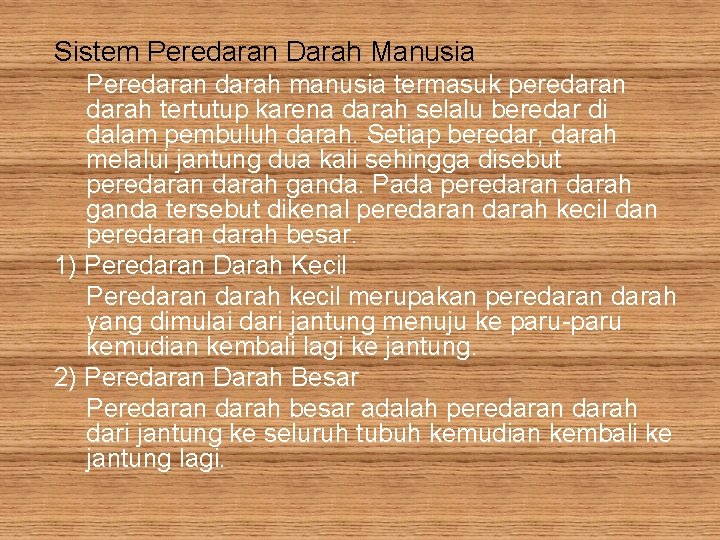 Sistem Peredaran Darah Manusia

Peredaran darah manusia termasuk peredaran darah tertutup karena darah selalu beredar di dalam pembuluh darah. Setiap beredar, darah melalui jantung dua kali sehingga disebut peredaran darah ganda. Pada peredaran darah ganda tersebut dikenal peredaran darah kecil dan peredaran darah besar.

1) Peredaran Darah Kecil

Peredaran darah kecil merupakan peredaran darah yang dimulai dari jantung menuju ke paru-paru kemudian kembali lagi ke jantung.

2) Peredaran Darah Besar

Peredaran darah besar adalah peredaran darah dari jantung ke seluruh tubuh kemudian kembali ke jantung lagi.